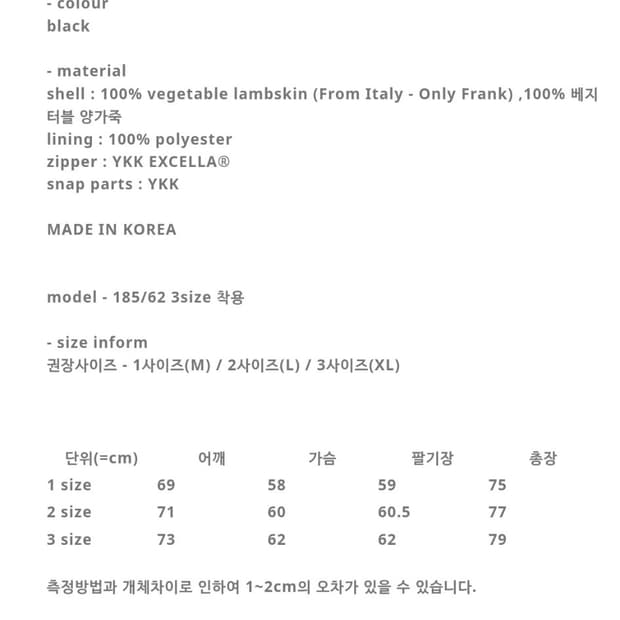 - colour
black

- material
shell : 100% vegetable lambskin (From Italy - Only Frank) ,100% 베지터블 양가죽
lining : 100% polyester
zipper : YKK EXCELLA®
snap parts : YKK

MADE IN KOREA

model - 185/62 3size 착용

- size inform
권장사이즈 - 1사이즈(M) / 2사이즈(L) / 3사이즈(XL)

| 단위(=cm) | 어깨 | 가슴 | 팔기장 | 총장 |
|---|---|---|---|---|
| 1 size | 69 | 58 | 59 | 75 |
| 2 size | 71 | 60 | 60.5 | 77 |
| 3 size | 73 | 62 | 62 | 79 |

측정방법과 개체차이로 인하여 1~2cm의 오차가 있을 수 있습니다.